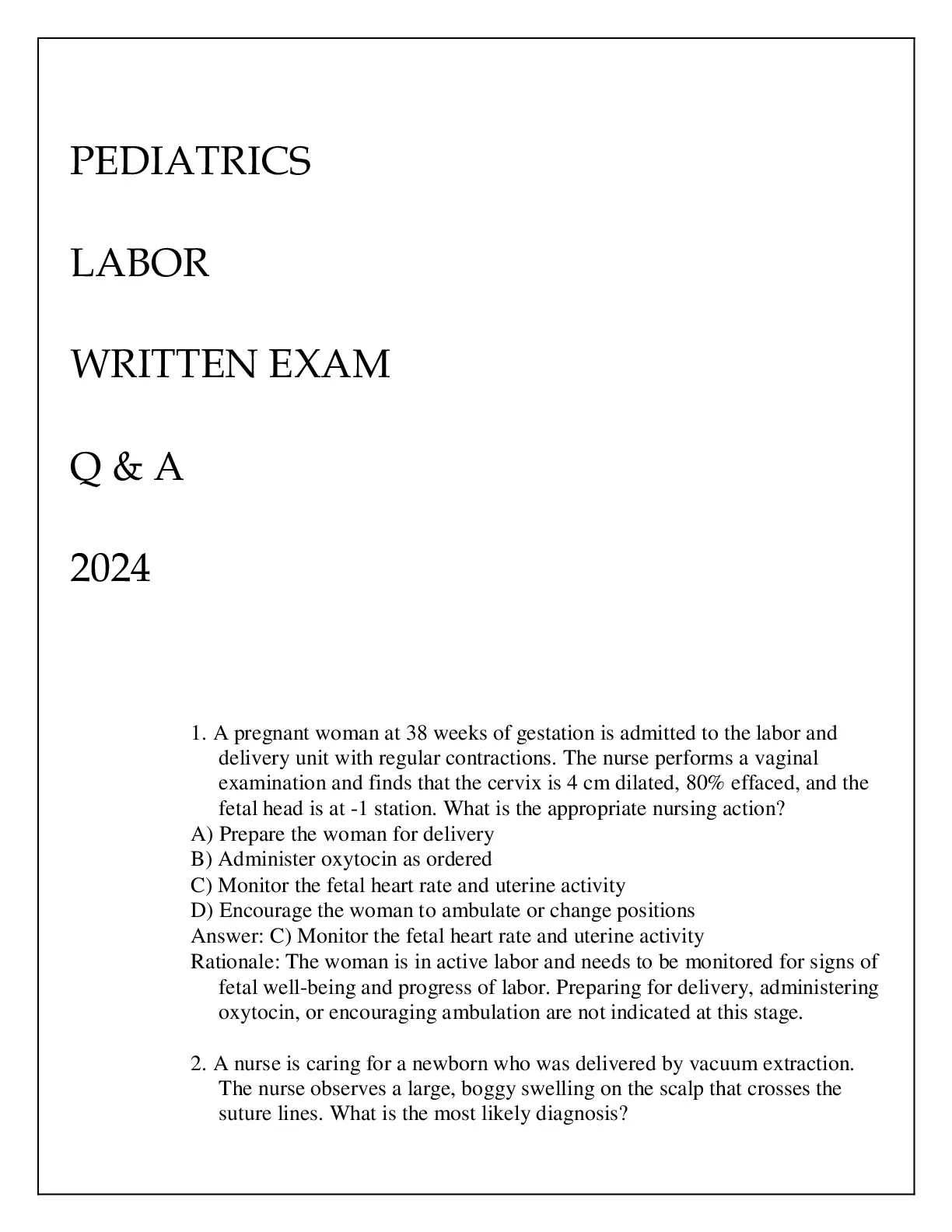 PEDIATRICS

LABOR

WRITTEN EXAM

Q & A

2024

1. A pregnant woman at 38 weeks of gestation is admitted to the labor and delivery unit with regular contractions. The nurse performs a vaginal examination and finds that the cervix is 4 cm dilated, 80% effaced, and the fetal head is at -1 station. What is the appropriate nursing action?
A) Prepare the woman for delivery
B) Administer oxytocin as ordered
C) Monitor the fetal heart rate and uterine activity
D) Encourage the woman to ambulate or change positions
Answer: C) Monitor the fetal heart rate and uterine activity
Rationale: The woman is in active labor and needs to be monitored for signs of fetal well-being and progress of labor. Preparing for delivery, administering oxytocin, or encouraging ambulation are not indicated at this stage.

2. A nurse is caring for a newborn who was delivered by vacuum extraction. The nurse observes a large, boggy swelling on the scalp that crosses the suture lines. What is the most likely diagnosis?